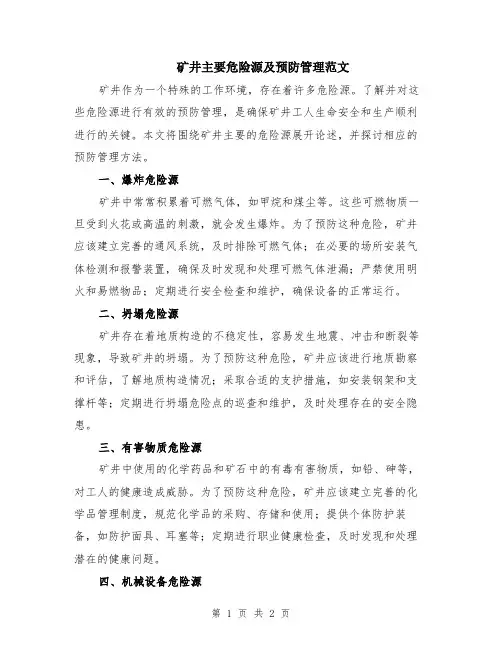 矿井主要危险源及预防管理范文

矿井作为一个特殊的工作环境，存在着许多危险源。了解并对这些危险源进行有效的预防管理，是确保矿井工人生命安全和生产顺利进行的关键。本文将围绕矿井主要的危险源展开论述，并探讨相应的预防管理方法。

一、爆炸危险源

矿井中常常积累着可燃气体，如甲烷和煤尘等。这些可燃物质一旦受到火花或高温的刺激，就会发生爆炸。为了预防这种危险，矿井应该建立完善的通风系统，及时排除可燃气体；在必要的场所安装气体检测和报警装置，确保及时发现和处理可燃气体泄漏；严禁使用明火和易燃物品；定期进行安全检查和维护，确保设备的正常运行。

二、坍塌危险源

矿井存在着地质构造的不稳定性，容易发生地震、冲击和断裂等现象，导致矿井的坍塌。为了预防这种危险，矿井应该进行地质勘察和评估，了解地质构造情况；采取合适的支护措施，如安装钢架和支撑杆等；定期进行坍塌危险点的巡查和维护，及时处理存在的安全隐患。

三、有害物质危险源

矿井中使用的化学药品和矿石中的有毒有害物质，如铅、砷等，对工人的健康造成威胁。为了预防这种危险，矿井应该建立完善的化学品管理制度，规范化学品的采购、存储和使用；提供个体防护装备，如防护面具、耳塞等；定期进行职业健康检查，及时发现和处理潜在的健康问题。

四、机械设备危险源

第 1 页 共 2 页